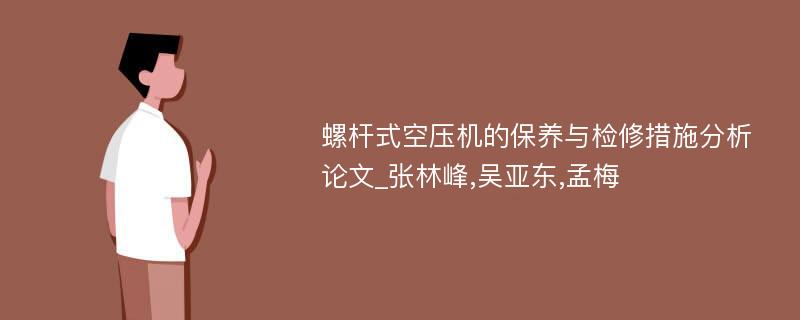 螺杆式空压机的保养与检修措施分析论文_张林峰,吴亚东,孟梅